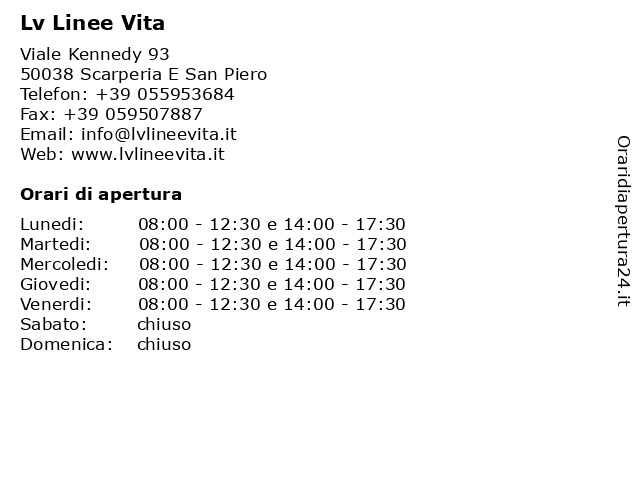 Lv Linee Vita

Viale Kennedy 93
50038 Scarperia E San Piero
Telefon: +39 055953684
Fax: +39 059507887
Email: info@lvlineevita.it
Web: www.lvlineevita.it

Orari di apertura

| | |
|---|---|
| Lunedi: | 08:00 - 12:30 e 14:00 - 17:30 |
| Martedi: | 08:00 - 12:30 e 14:00 - 17:30 |
| Mercoledi: | 08:00 - 12:30 e 14:00 - 17:30 |
| Giovedi: | 08:00 - 12:30 e 14:00 - 17:30 |
| Venerdi: | 08:00 - 12:30 e 14:00 - 17:30 |
| Sabato: | chiuso |
| Domenica: | chiuso |

Oraridiapertura24.it